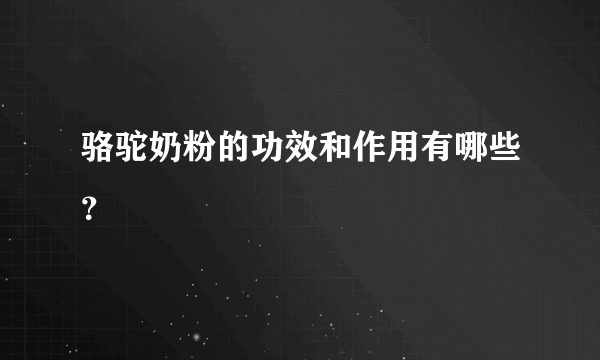 骆驼奶粉的功效和作用有哪些？